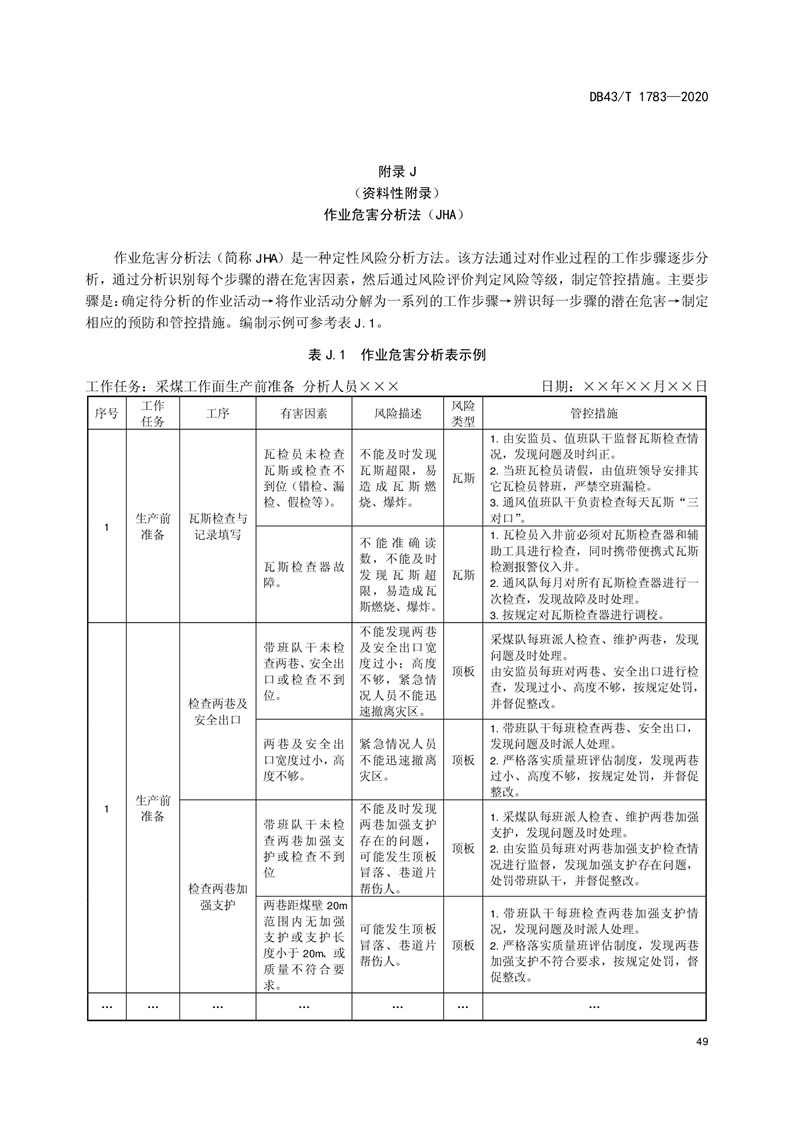 DB43/T 1783—2020

附录 J
（资料性附录）
作业危害分析法（JHA）

作业危害分析法（简称 JHA）是一种定性风险分析方法。该方法通过对作业过程的工作步骤逐步分析，通过分析识别每个步骤的潜在危害因素，然后通过风险评价判定风险等级，制定管控措施。主要步骤是：确定待分析的作业活动→将作业活动分解为一系列的工作步骤→辨识每一步骤的潜在危害→制定相应的预防和管控措施。编制示例可参考表 J.1。

表 J.1 作业危害分析表示例

工作任务：采煤工作面生产前准备 分析人员××× 日期：××年××月××日

| 序号 | 工作任务 | 工序 | 有害因素 | 风险描述 | 风险类型 | 管控措施 |
|---|---|---|---|---|---|---|
| 1 | 生产前准备 | 瓦斯检查与记录填写 | 瓦检员未检查瓦斯或检查不到位（错检、漏检、假检等）。 | 不能及时发现瓦斯超限，易造成瓦斯燃烧、爆炸。 | 瓦斯 | 1. 由安监员、值班队干监督瓦斯检查情况，发现问题及时纠正。 2. 当班瓦检员请假，由值班领导安排其它瓦检员替班，严禁空班漏检。 3. 通风值班队干负责检查每天瓦斯“三对口”。 |
| | | | 瓦斯检查器故障。 | 不能准确读数，不能及时发现瓦斯超限，易造成瓦斯燃烧、爆炸。 | 瓦斯 | 1. 瓦检员入井前必须对瓦斯检查器和辅助工具进行检查，同时携带便携式瓦斯检测报警仪入井。 2. 通风队每月对所有瓦斯检查器进行一次检查，发现故障及时处理。 3. 按规定对瓦斯检查器进行调校。 |
| 1 | 生产前准备 | 检查两巷及安全出口 | 带班队干未检查两巷、安全出口或检查不到位。 | 不能发现两巷及安全出口宽度过小；高度不够，紧急情况人员不能迅速撤离灾区。 | 顶板 | 采煤队每班派人检查、维护两巷，发现问题及时处理。 由安监员每班对两巷、安全出口进行检查，发现过小、高度不够，按规定处罚，并督促整改。 |
| | | | 两巷及安全出口宽度过小，高度不够。 | 紧急情况人员不能迅速撤离灾区。 | 顶板 | 1. 带班队干每班检查两巷、安全出口，发现问题及时派人处理。 2. 严格落实质量班评估制度，发现两巷过小、高度不够，按规定处罚，并督促整改。 |
| | | 检查两巷加强支护 | 带班队干未检查两巷加强支护或检查不到位 | 不能及时发现两巷加强支护存在的问题，可能发生顶板冒落、巷道片帮伤人。 | 顶板 | 1. 采煤队每班派人检查、维护两巷加强支护，发现问题及时处理。 2. 由安监员每班对两巷加强支护检查情况进行监督，发现加强支护存在问题，处罚带班队干，并督促整改。 |
| | | | 两巷距煤壁 20m 范围内无加强支护或支护长度小于 20m，或质量不符合要求。 | 可能发生顶板冒落、巷道片帮伤人。 | 顶板 | 1. 带班队干每班检查两巷加强支护情况，发现问题及时派人处理。 2. 严格落实质量班评估制度，发现两巷加强支护不符合要求，按规定处罚，督促整改。 |
| … | … | … | … | … | … | … |

49